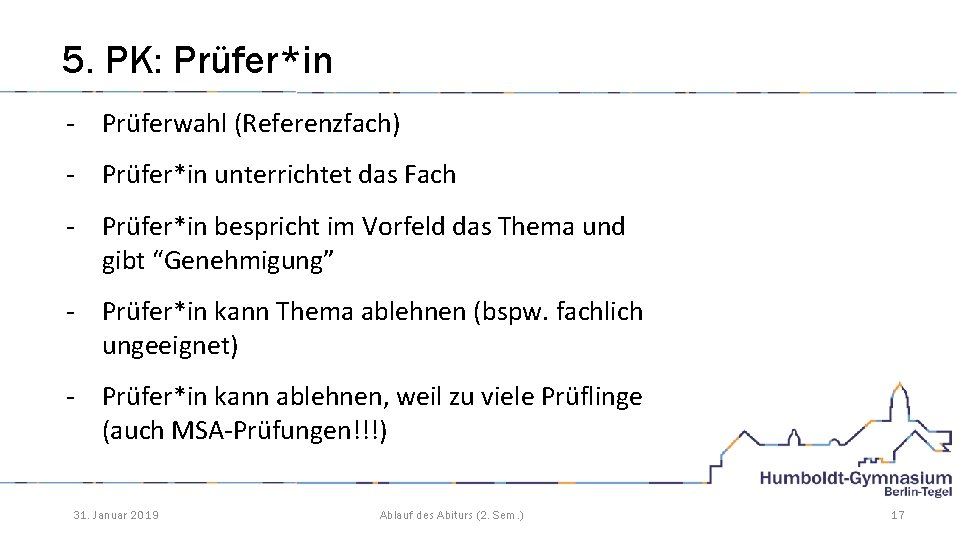 5. PK: Prüfer*in

- Prüferwahl (Referenzfach)

- Prüfer*in unterrichtet das Fach

- Prüfer*in bespricht im Vorfeld das Thema und gibt “Genehmigung”

- Prüfer*in kann Thema ablehnen (bspw. fachlich ungeeignet)

- Prüfer*in kann ablehnen, weil zu viele Prüflinge (auch MSA-Prüfungen!!!)

Humboldt-Gymnasium
Berlin-Tegel

31. Januar 2019

Ablauf des Abiturs (2. Sem.)

17